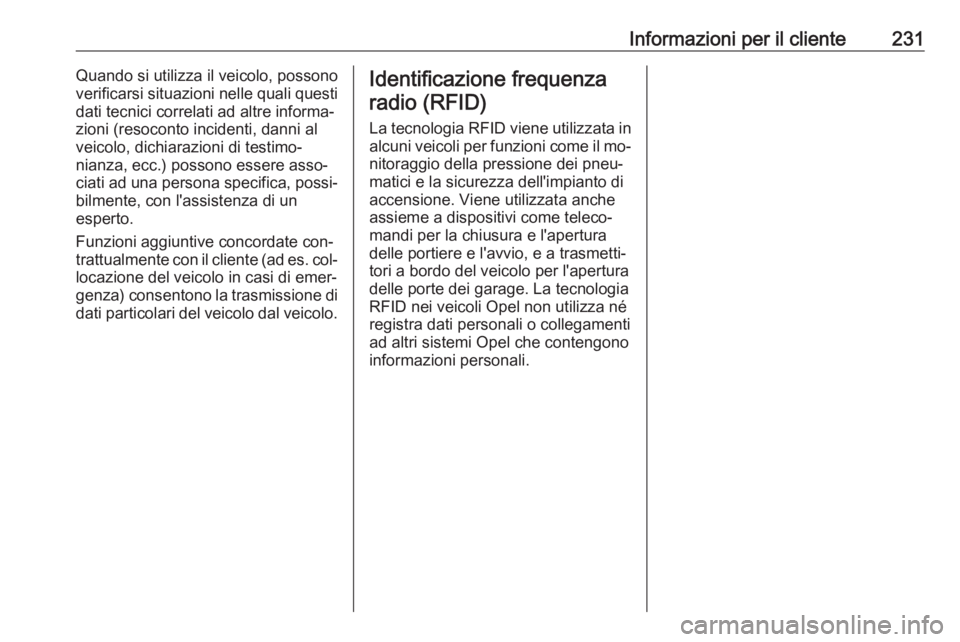 Informazioni per il cliente 231

Quando si utilizza il veicolo, possono verificarsi situazioni nelle quali questi dati tecnici correlati ad altre informazioni (resoconto incidenti, danni al veicolo, dichiarazioni di testimonianza, ecc.) possono essere associati ad una persona specifica, possibilmente, con l'assistenza di un esperto.

Funzioni aggiuntive concordate contrattualmente con il cliente (ad es. collocazione del veicolo in casi di emergenza) consentono la trasmissione di dati particolari del veicolo dal veicolo.

Identificazione frequenza radio (RFID)

La tecnologia RFID viene utilizzata in alcuni veicoli per funzioni come il monitoraggio della pressione dei pneumatici e la sicurezza dell'impianto di accensione. Viene utilizzata anche assieme a dispositivi come telecomandi per la chiusura e l'apertura delle portiere e l'avvio, e a trasmettitori a bordo del veicolo per l'apertura delle porte dei garage. La tecnologia RFID nei veicoli Opel non utilizza né registra dati personali o collegamenti ad altri sistemi Opel che contengono informazioni personali.

carmanualsonline.info